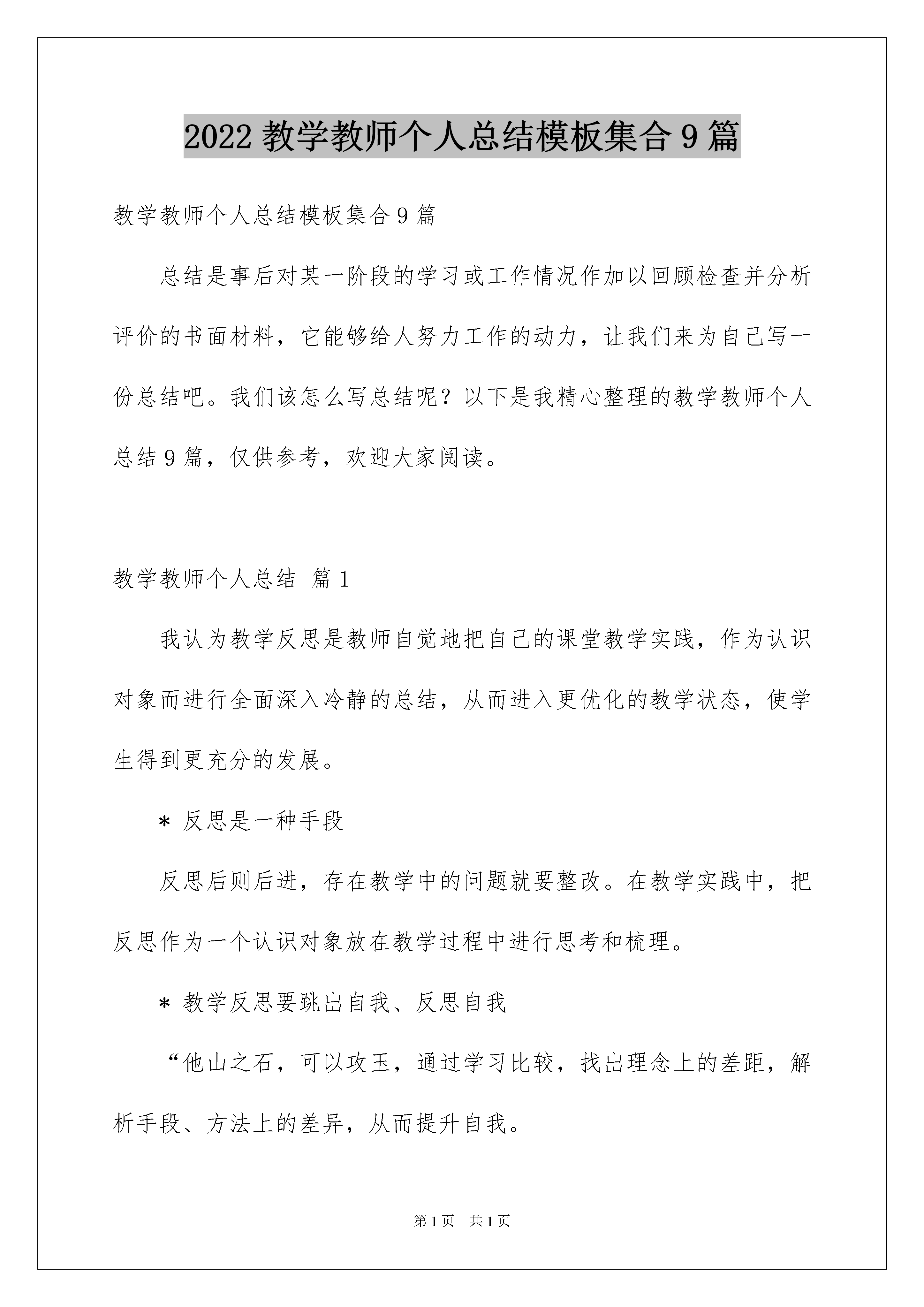 2022 教学教师个人总结模板集合 9 篇

教学教师个人总结模板集合 9 篇

总结是事后对某一阶段的学习或工作情况作加以回顾检查并分析评价的书面材料，它能够给人努力工作的动力，让我们来为自己写一份总结吧。我们该怎么写总结呢？以下是我精心整理的教学教师个人总结 9 篇，仅供参考，欢迎大家阅读。

教学教师个人总结 篇 1

我认为教学反思是教师自觉地把自己的课堂教学实践，作为认识对象而进行全面深入冷静的总结，从而进入更优化的教学状态，使学生得到更充分的发展。

＊ 反思是一种手段

反思后则后进，存在教学中的问题就要整改。在教学实践中，把反思作为一个认识对象放在教学过程中进行思考和梳理。

＊ 教学反思要跳出自我、反思自我

“他山之石，可以攻玉，通过学习比较，找出理念上的差距，解析手段、方法上的差异，从而提升自我。

第 1 页 共 1 页